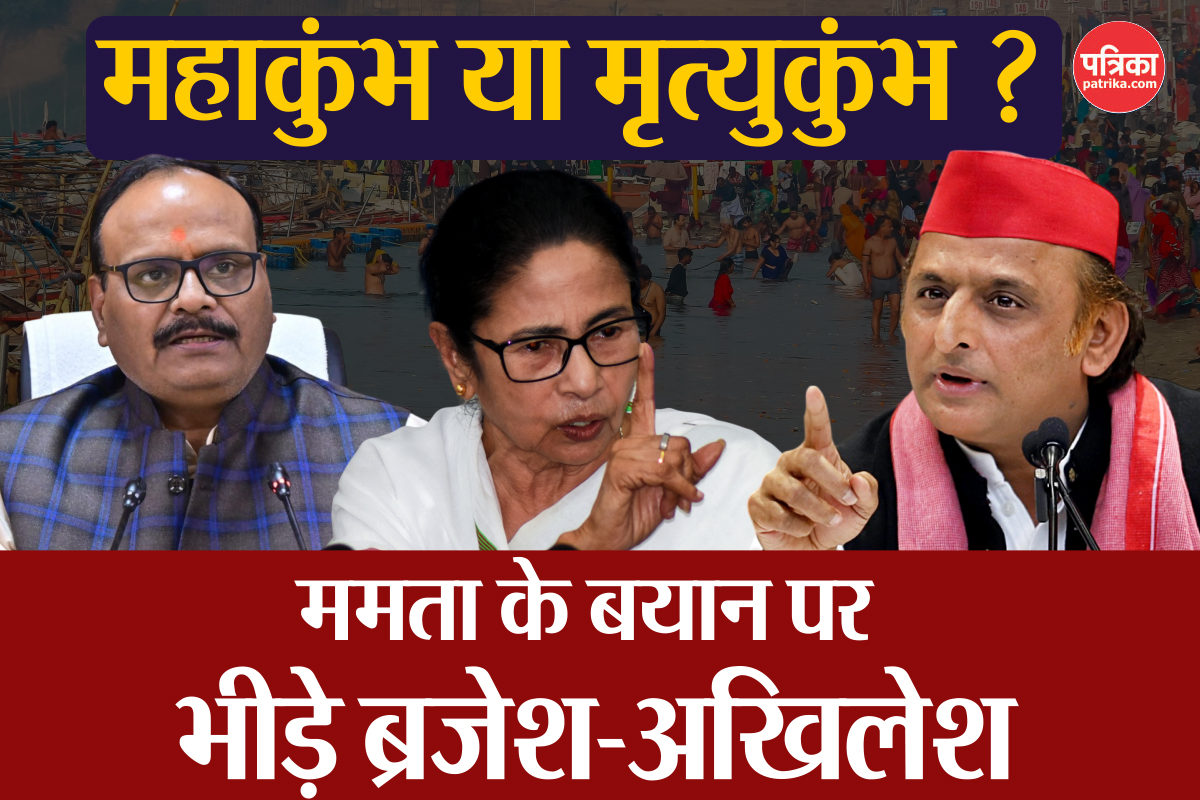 महाकुंभ या मृत्युकुंभ ?

पत्रिका
patrika.com

ममता के बयान पर
भीड़े ब्रजेश-अखिलेश